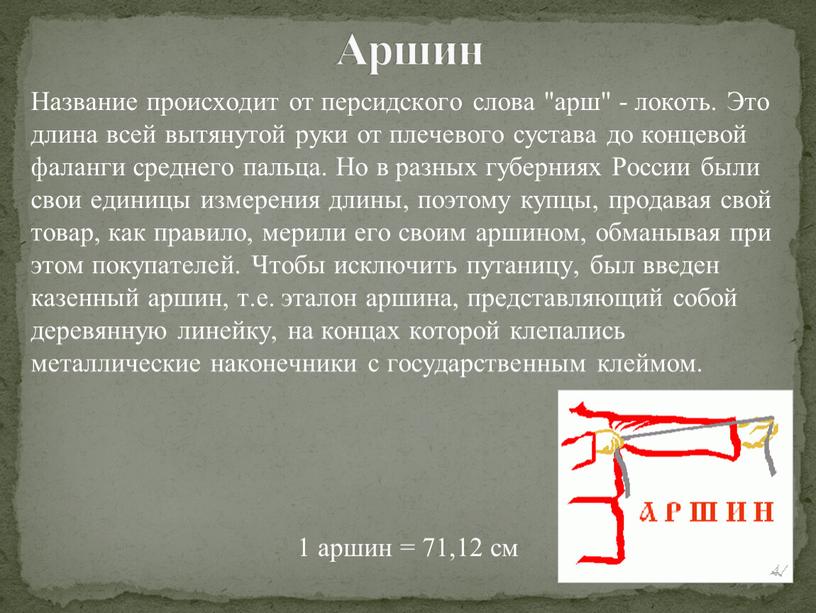 Аршин

Название происходит от персидского слова "арш" - локоть. Это длина всей вытянутой руки от плечевого сустава до концевой фаланги среднего пальца. Но в разных губерниях России были свои единицы измерения длины, поэтому купцы, продавая свой товар, как правило, мерили его своим аршином, обманывая при этом покупателей. Чтобы исключить путаницу, был введен казенный аршин, т.е. эталон аршина, представляющий собой деревянную линейку, на концах которой клепались металлические наконечники с государственным клеймом.

АРШИН

1 аршин = 71,12 см